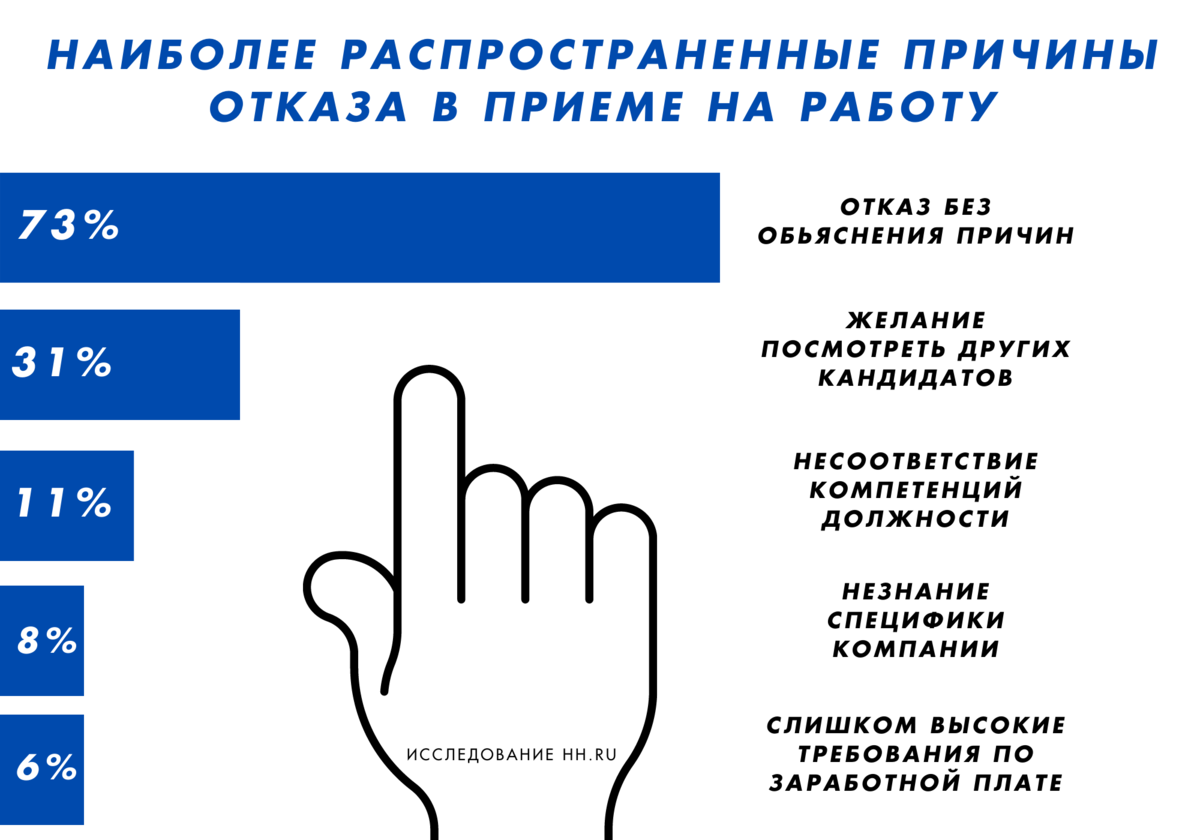 НАИБОЛЕЕ РАСПРОСТРАНЕННЫЕ ПРИЧИНЫ ОТКАЗА В ПРИЕМЕ НА РАБОТУ

73%

ОТКАЗ БЕЗ ОБЬЯСНЕНИЯ ПРИЧИН

31%

ЖЕЛАНИЕ ПОСМОТРЕТЬ ДРУГИХ КАНДИДАТОВ

11%

НЕСООТВЕТСТВИЕ КОМПЕТЕНЦИЙ ДОЛЖНОСТИ

8%

НЕЗНАНИЕ СПЕЦИФИКИ КОМПАНИИ

6%

СЛИШКОМ ВЫСОКИЕ ТРЕБОВАНИЯ ПО ЗАРАБОТНОЙ ПЛАТЕ

ИССЛЕДОВАНИЕ HH.RU